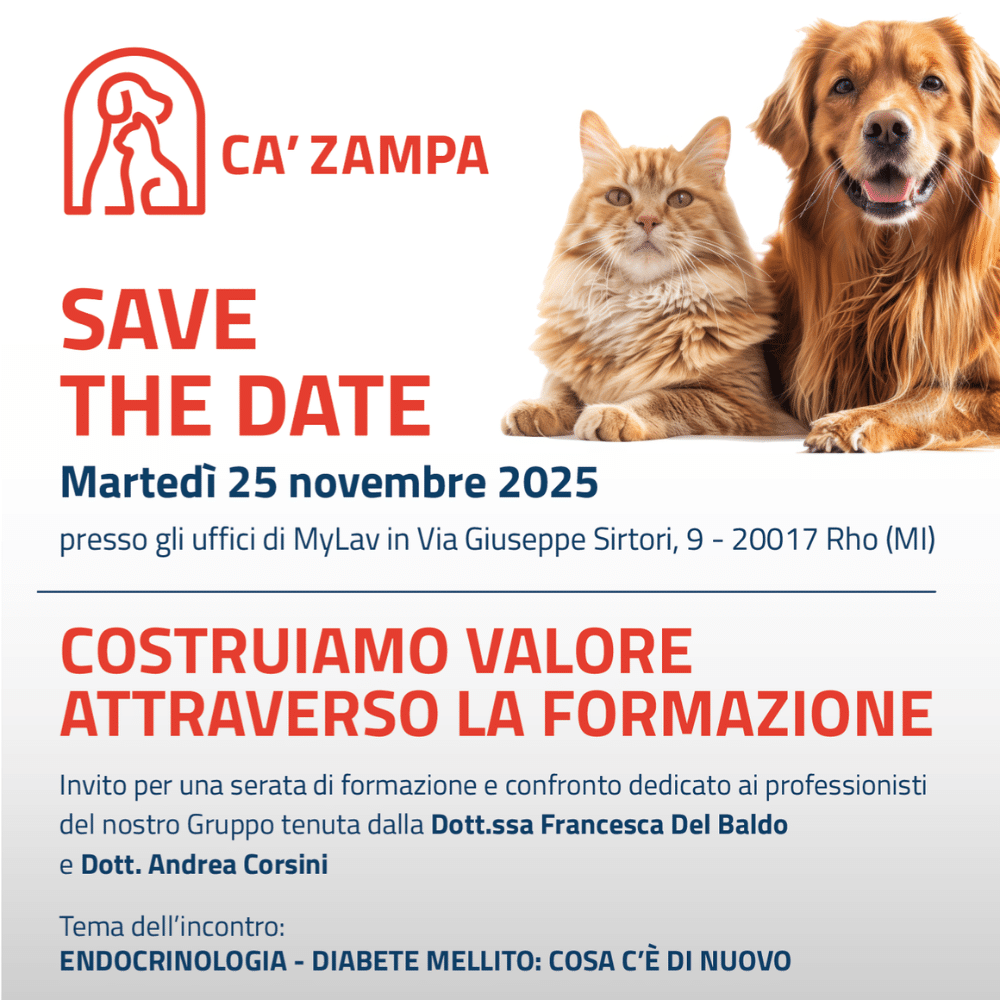 CA' ZAMPA

SAVE
THE DATE

Martedì 25 novembre 2025

presso gli uffici di MyLav in Via Giuseppe Sirtori, 9 - 20017 Rho (MI)

COSTRUIAMO VALORE
ATTRAVERSO LA FORMAZIONE

Invito per una serata di formazione e confronto dedicato ai professionisti del nostro Gruppo tenuta dalla Dott.ssa Francesca Del Baldo e Dott. Andrea Corsini

Tema dell'incontro:
ENDOCRINOLOGIA - DIABETE MELLITO: COSA C'È DI NUOVO